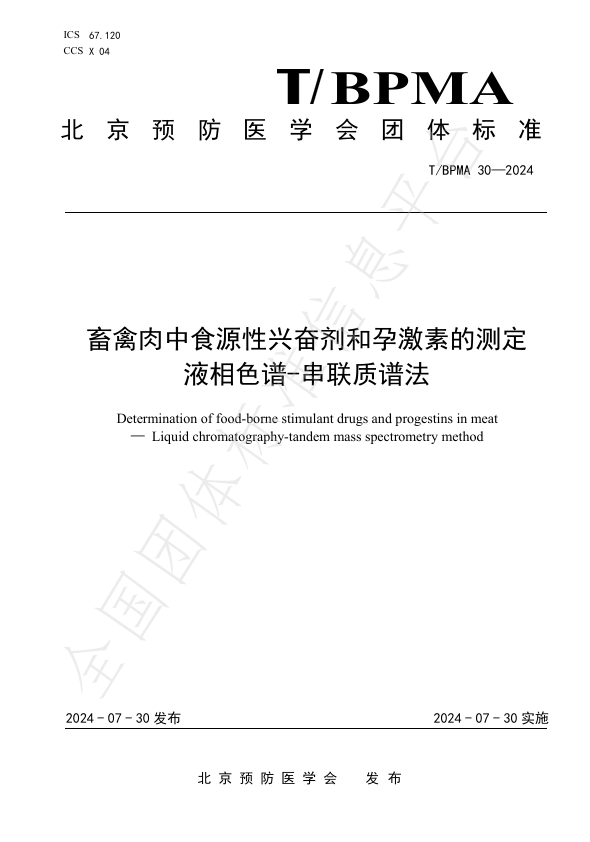 ICS 67.120
CCS X 04

T/BPMA

北京预防医学会团体标准

T/BPMA 30—2024

畜禽肉中食源性兴奋剂和孕激素的测定
液相色谱-串联质谱法

Determination of food-borne stimulant drugs and progestins in meat
— Liquid chromatography-tandem mass spectrometry method

全国团体标准信息平台

2024 - 07 - 30 发布

2024 - 07 - 30 实施

北京预防医学会 发布